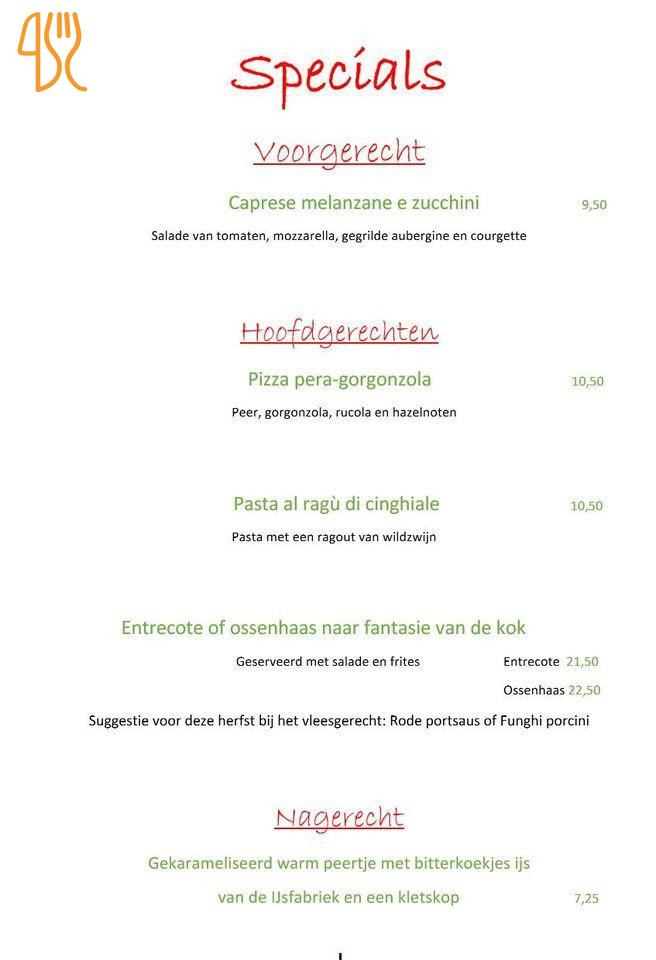 Specials

Voorgerecht

Caprese melanzane e zucchini 9,50

Salade van tomaten, mozzarella, gegrilde aubergine en courgette

Hoofdgerechten

Pizza pera-gorgonzola 10,50

Peer, gorgonzola, rucola en hazelnoten

Pasta al ragù di cinghiale 10,50

Pasta met een ragout van wildzwijn

Entrecote of ossenhaas naar fantasie van de kok

Geserveerd met salade en frites Entrecote 21,50

Ossenhaas 22,50

Suggestie voor deze herfst bij het vleesgerecht: Rode portsaus of Funghi porcini

Nagerecht

Gekarameliseerd warm peertje met bitterkoekjes ijs van de IJsfabriek en een kletskop 7,25